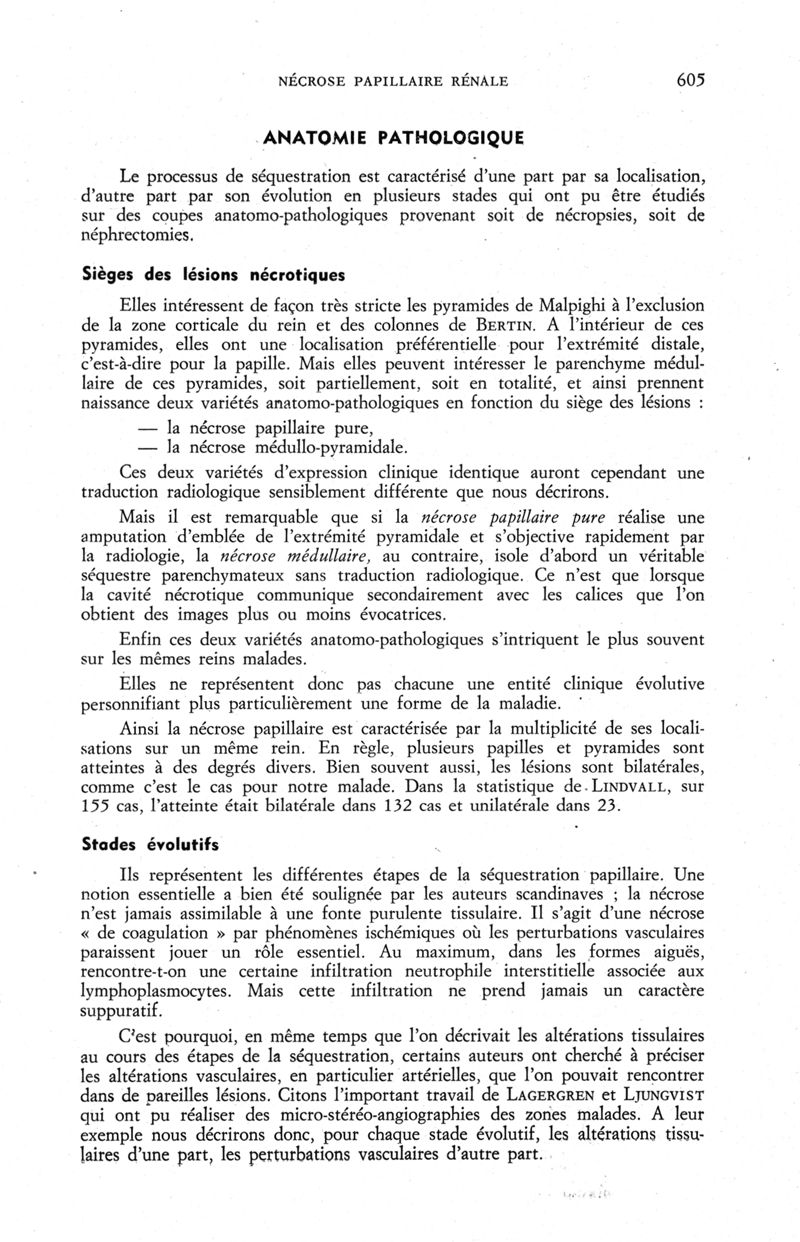 NÉCROSE PAPILLAIRE RÉNALE 605

ANATOMIE PATHOLOGIQUE

Le processus de séquestration est caractérisé d'une part par sa localisation, d'autre part par son évolution en plusieurs stades qui ont pu être étudiés sur des coupes anatomo-pathologiques provenant soit de nécropsies, soit de néphrectomies.

Sièges des lésions nécrotiques

Elles intéressent de façon très stricte les pyramides de Malpighi à l'exclusion de la zone corticale du rein et des colonnes de BERTIN. A l'intérieur de ces pyramides, elles ont une localisation préférentielle pour l'extrémité distale, c'est-à-dire pour la papille. Mais elles peuvent intéresser le parenchyme médullaire de ces pyramides, soit partiellement, soit en totalité, et ainsi prennent naissance deux variétés anatomo-pathologiques en fonction du siège des lésions :

— la nécrose papillaire pure,
— la nécrose médullo-pyramidale.

Ces deux variétés d'expression clinique identique auront cependant une traduction radiologique sensiblement différente que nous décrirons.

Mais il est remarquable que si la nécrose papillaire pure réalise une amputation d'emblée de l'extrémité pyramidale et s'objective rapidement par la radiologie, la nécrose médullaire, au contraire, isole d'abord un véritable séquestre parenchymateux sans traduction radiologique. Ce n'est que lorsque la cavité nécrotique communique secondairement avec les calices que l'on obtient des images plus ou moins évocatrices.

Enfin ces deux variétés anatomo-pathologiques s'intriquent le plus souvent sur les mêmes reins malades.

Elles ne représentent donc pas chacune une entité clinique évolutive personnifiant plus particulièrement une forme de la maladie.

Ainsi la nécrose papillaire est caractérisée par la multiplicité de ses localisations sur un même rein. En règle, plusieurs papilles et pyramides sont atteintes à des degrés divers. Bien souvent aussi, les lésions sont bilatérales, comme c'est le cas pour notre malade. Dans la statistique de LINDVALL, sur 155 cas, l'atteinte était bilatérale dans 132 cas et unilatérale dans 23.

Stades évolutifs

Ils représentent les différentes étapes de la séquestration papillaire. Une notion essentielle a bien été soulignée par les auteurs scandinaves ; la nécrose n'est jamais assimilable à une fonte purulente tissulaire. Il s'agit d'une nécrose « de coagulation » par phénomènes ischémiques où les perturbations vasculaires paraissent jouer un rôle essentiel. Au maximum, dans les formes aiguës, rencontre-t-on une certaine infiltration neutrophile interstitielle associée aux lymphoplasmocytes. Mais cette infiltration ne prend jamais un caractère suppuratif.

C'est pourquoi, en même temps que l'on décrivait les altérations tissulaires au cours des étapes de la séquestration, certains auteurs ont cherché à préciser les altérations vasculaires, en particulier artérielles, que l'on pouvait rencontrer dans de pareilles lésions. Citons l'important travail de LAGERGREN et LJUNGVIST qui ont pu réaliser des micro-stéréo-angiographies des zones malades. A leur exemple nous décrirons donc, pour chaque stade évolutif, les altérations tissulaires d'une part, les perturbations vasculaires d'autre part.